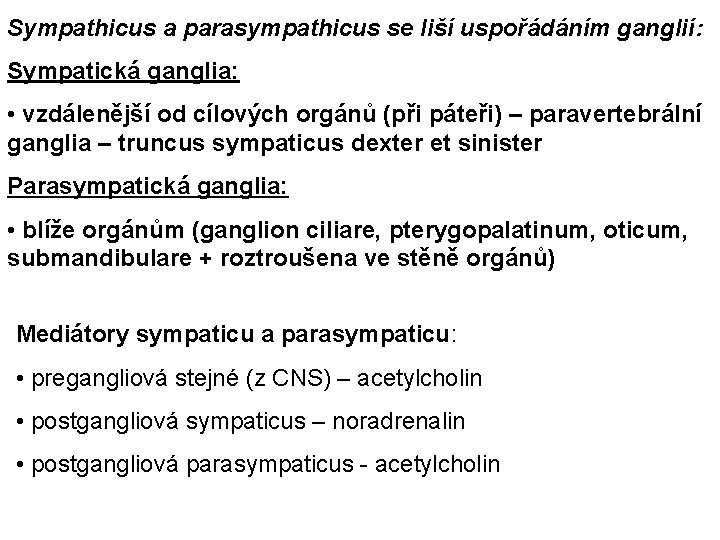 Sympathicus a parasympathicus se liší uspořádáním ganglií:

Sympatická ganglia:

• vzdálenější od cílových orgánů (při páteři) – paravertebrální ganglia – truncus sympaticus dexter et sinister

Parasympatická ganglia:

• blíže orgánům (ganglion ciliare, pterygopalatinum, oticum, submandibulare + roztroušena ve stěně orgánů)

Mediátory sympaticu a parasympaticu:

• pregangliová stejné (z CNS) – acetylcholin

• postgangliová sympaticus – noradrenalin

• postgangliová parasympaticus - acetylcholin